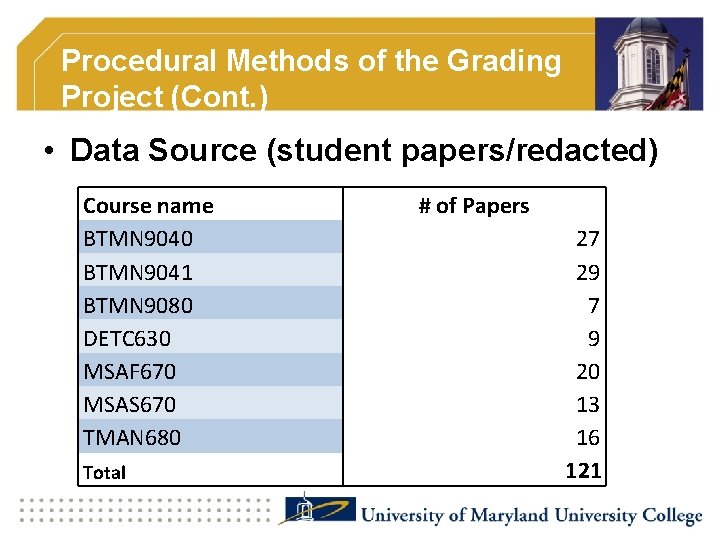 Procedural Methods of the Grading Project (Cont.)

• Data Source (student papers/redacted)

| Course name | # of Papers |
|---|---|
| BTMN9040 | 27 |
| BTMN9041 | 29 |
| BTMN9080 | 7 |
| DETC630 | 9 |
| MSAF670 | 20 |
| MSAS670 | 13 |
| TMAN680 | 16 |
| Total | 121 |

University of Maryland University College